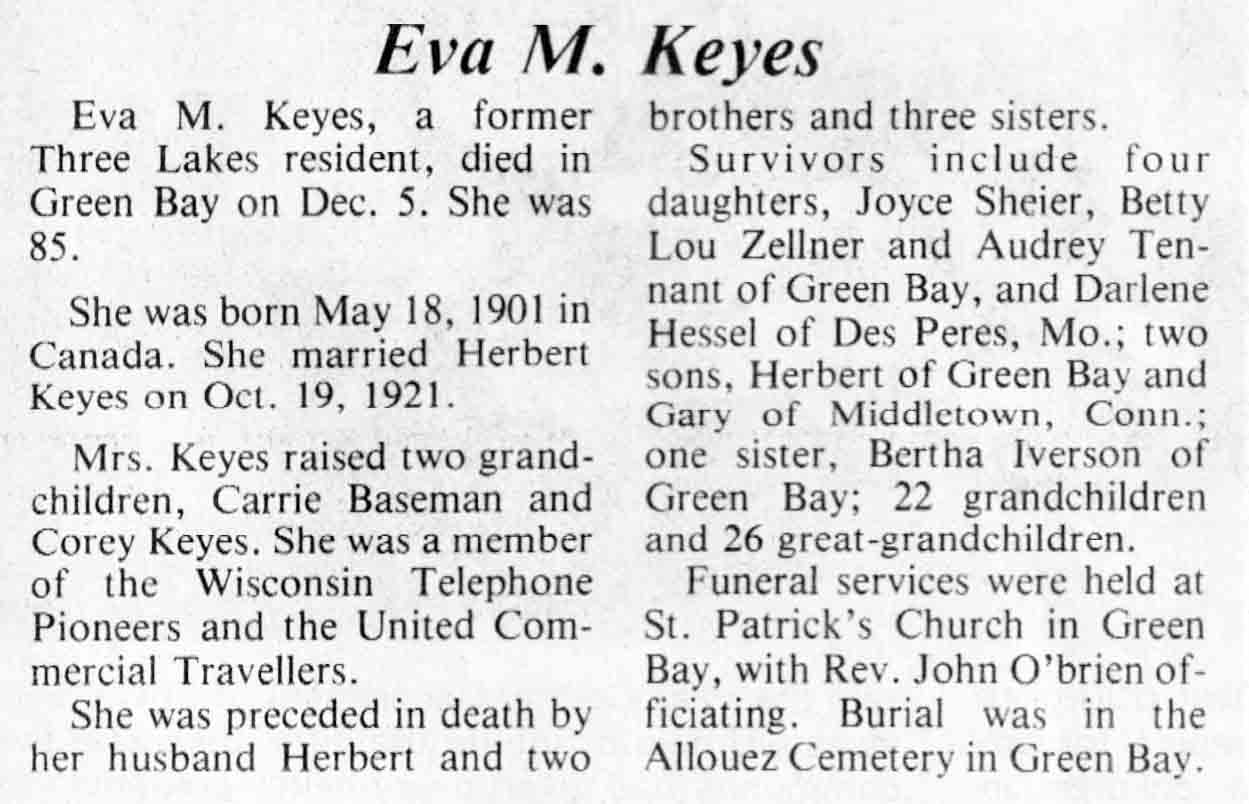 Eva M. Keyes

Eva M. Keyes, a former Three Lakes resident, died in Green Bay on Dec. 5. She was 85.

She was born May 18, 1901 in Canada. She married Herbert Keyes on Oct. 19, 1921.

Mrs. Keyes raised two grandchildren, Carrie Baseman and Corey Keyes. She was a member of the Wisconsin Telephone Pioneers and the United Commercial Travellers.

She was preceded in death by her husband Herbert and two brothers and three sisters.

Survivors include four daughters, Joyce Sheier, Betty Lou Zellner and Audrey Tennant of Green Bay, and Darlene Hessel of Des Peres, Mo.; two sons, Herbert of Green Bay and Gary of Middletown, Conn.; one sister, Bertha Iverson of Green Bay; 22 grandchildren and 26 great-grandchildren.

Funeral services were held at St. Patrick's Church in Green Bay, with Rev. John O'brien officiating. Burial was in the Allouez Cemetery in Green Bay.